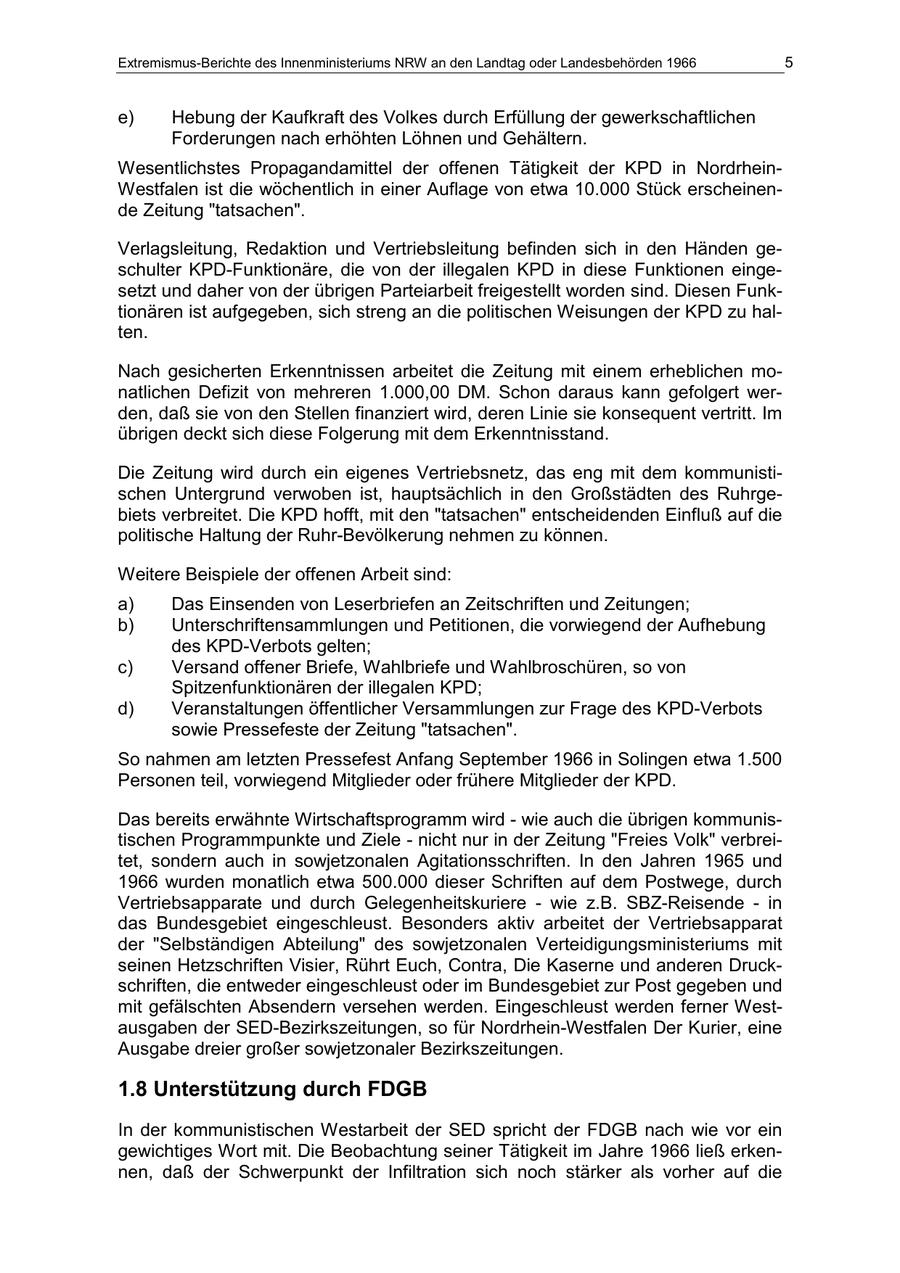 Extremismus-Berichte des Innenministeriums NRW an den Landtag oder Landesbehörden 1966 5

e) Hebung der Kaufkraft des Volkes durch Erfüllung der gewerkschaftlichen Forderungen nach erhöhten Löhnen und Gehältern.

Wesentlichstes Propagandamittel der offenen Tätigkeit der KPD in Nordrhein-Westfalen ist die wöchentlich in einer Auflage von etwa 10.000 Stück erscheinende Zeitung "tatsachen".

Verlagsleitung, Redaktion und Vertriebsleitung befinden sich in den Händen geschulter KPD-Funktionäre, die von der illegalen KPD in diese Funktionen eingesetzt und daher von der übrigen Parteiarbeit freigestellt worden sind. Diesen Funktionären ist aufgegeben, sich streng an die politischen Weisungen der KPD zu halten.

Nach gesicherten Erkenntnissen arbeitet die Zeitung mit einem erheblichen monatlichen Defizit von mehreren 1.000,00 DM. Schon daraus kann gefolgert werden, daß sie von den Stellen finanziert wird, deren Linie sie konsequent vertritt. Im übrigen deckt sich diese Folgerung mit dem Erkenntnisstand.

Die Zeitung wird durch ein eigenes Vertriebsnetz, das eng mit dem kommunistischen Untergrund verwoben ist, hauptsächlich in den Großstädten des Ruhrgebiets verbreitet. Die KPD hofft, mit den "tatsachen" entscheidenden Einfluß auf die politische Haltung der Ruhr-Bevölkerung nehmen zu können.

Weitere Beispiele der offenen Arbeit sind:

a) Das Einsenden von Leserbriefen an Zeitschriften und Zeitungen;
b) Unterschriftensammlungen und Petitionen, die vorwiegend der Aufhebung des KPD-Verbots gelten;
c) Versand offener Briefe, Wahlbriefe und Wahlbroschüren, so von Spitzenfunktionären der illegalen KPD;
d) Veranstaltungen öffentlicher Versammlungen zur Frage des KPD-Verbots sowie Pressefeste der Zeitung "tatsachen".

So nahmen am letzten Pressefest Anfang September 1966 in Solingen etwa 1.500 Personen teil, vorwiegend Mitglieder oder frühere Mitglieder der KPD.

Das bereits erwähnte Wirtschaftsprogramm wird - wie auch die übrigen kommunistischen Programmpunkte und Ziele - nicht nur in der Zeitung "Freies Volk" verbreitet, sondern auch in sowjetzonalen Agitationsschriften. In den Jahren 1965 und 1966 wurden monatlich etwa 500.000 dieser Schriften auf dem Postwege, durch Vertriebsapparate und durch Gelegenheitskuriere - wie z.B. SBZ-Reisende - in das Bundesgebiet eingeschleust. Besonders aktiv arbeitet der Vertriebsapparat der "Selbständigen Abteilung" des sowjetzonalen Verteidigungsministeriums mit seinen Hetzschriften Visier, Rührt Euch, Contra, Die Kaserne und anderen Druckschriften, die entweder eingeschleust oder im Bundesgebiet zur Post gegeben und mit gefälschten Absendern versehen werden. Eingeschleust werden ferner Westausgaben der SED-Bezirkszeitungen, so für Nordrhein-Westfalen Der Kurier, eine Ausgabe dreier großer sowjetzonaler Bezirkszeitungen.

1.8 Unterstützung durch FDGB

In der kommunistischen Westarbeit der SED spricht der FDGB nach wie vor ein gewichtiges Wort mit. Die Beobachtung seiner Tätigkeit im Jahre 1966 ließ erkennen, daß der Schwerpunkt der Infiltration sich noch stärker als vorher auf die